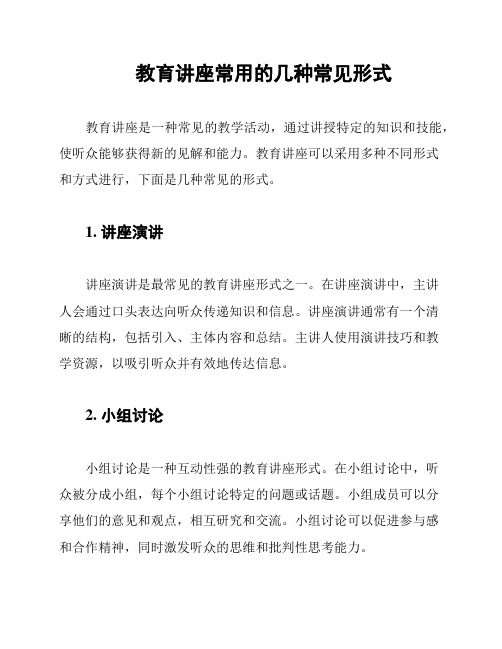 教育讲座常用的几种常见形式

教育讲座是一种常见的教学活动，通过讲授特定的知识和技能，使听众能够获得新的见解和能力。教育讲座可以采用多种不同形式和方式进行，下面是几种常见的形式。

1. 讲座演讲

讲座演讲是最常见的教育讲座形式之一。在讲座演讲中，主讲人会通过口头表达向听众传递知识和信息。讲座演讲通常有一个清晰的结构，包括引入、主体内容和总结。主讲人使用演讲技巧和教学资源，以吸引听众并有效地传达信息。

2. 小组讨论

小组讨论是一种互动性强的教育讲座形式。在小组讨论中，听众被分成小组，每个小组讨论特定的问题或话题。小组成员可以分享他们的意见和观点，相互研究和交流。小组讨论可以促进参与感和合作精神，同时激发听众的思维和批判性思考能力。